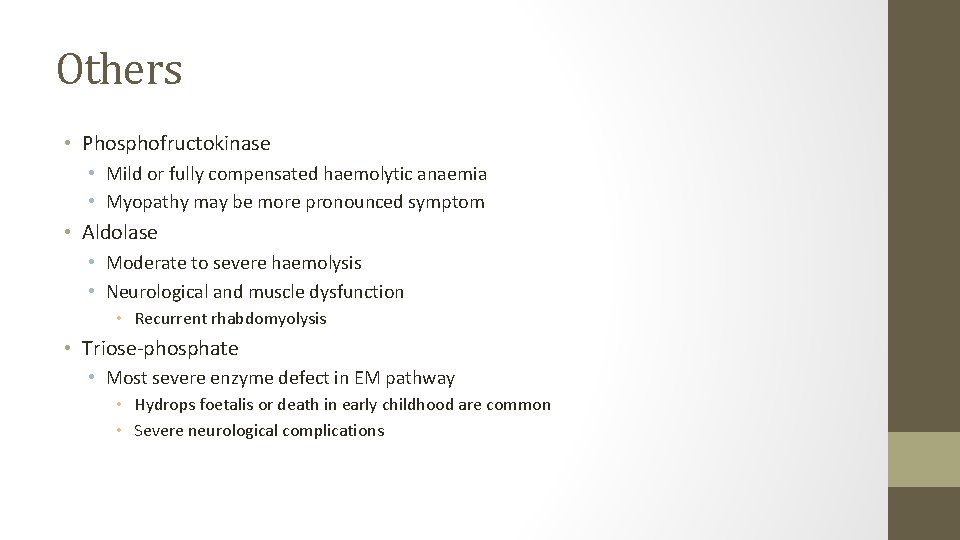 Others

• Phosphofructokinase
  • Mild or fully compensated haemolytic anaemia
  • Myopathy may be more pronounced symptom
• Aldolase
  • Moderate to severe haemolysis
  • Neurological and muscle dysfunction
    • Recurrent rhabdomyolysis
• Triose-phosphate
  • Most severe enzyme defect in EM pathway
    • Hydrops foetalis or death in early childhood are common
    • Severe neurological complications